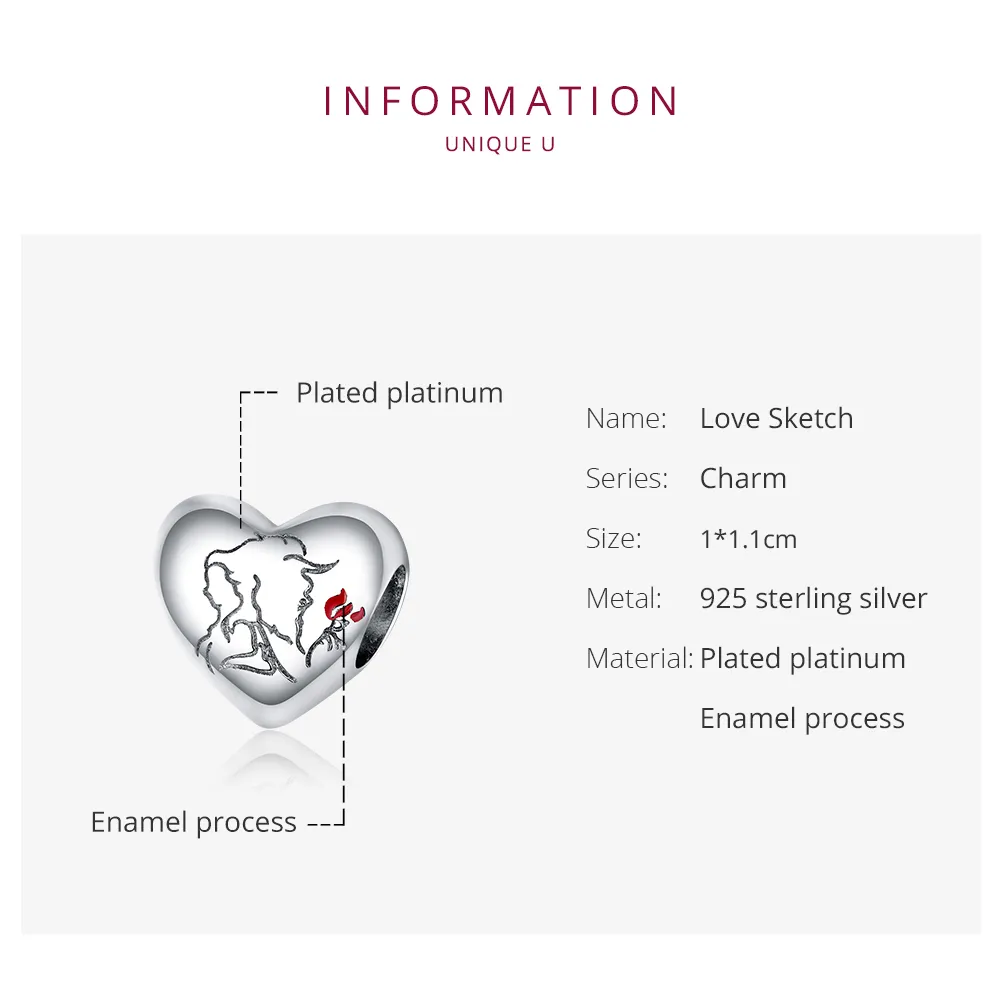 INFORMATION
UNIQUE U

Plated platinum

Enamel process

Name: Love Sketch
Series: Charm
Size: 1*1.1cm
Metal: 925 sterling silver
Material: Plated platinum
Enamel process